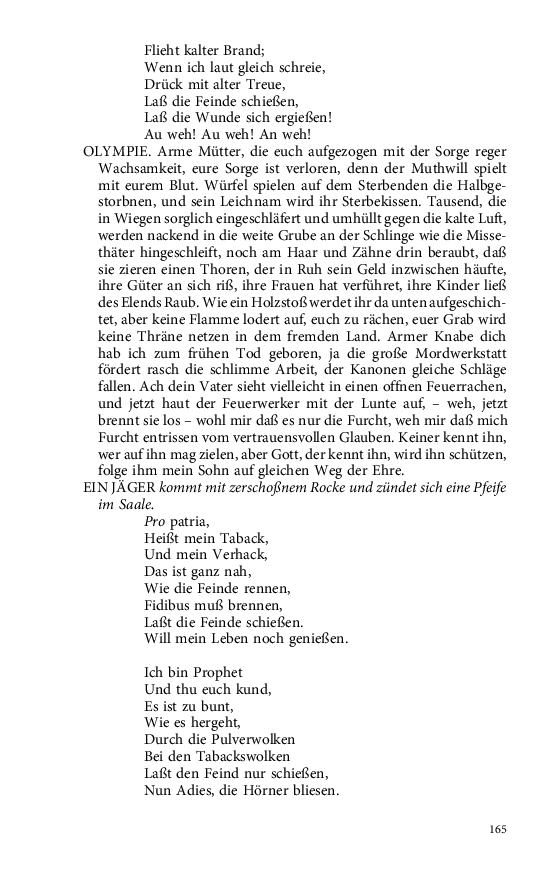 Flieht kalter Brand;
Wenn ich laut gleich schreie,
Drück mit alter Treue,
Laß die Feinde schießen,
Laß die Wunde sich ergießen!
Au weh! Au weh! An weh!

OLYMPIE. Arme Mütter, die euch aufgezogen mit der Sorge reger Wachsamkeit, eure Sorge ist verloren, denn der Muthwill spielt mit eurem Blut. Würfel spielen auf dem Sterbenden die Halbgestorbnen, und sein Leichnam wird ihr Sterbekissen. Tausend, die in Wiegen sorglich eingeschläfert und umhüllt gegen die kalte Luft, werden nackend in die weite Grube an der Schlinge wie die Missethäter hingeschleift, noch am Haar und Zähne drin beraubt, daß sie zieren einen Thoren, der in Ruh sein Geld inzwischen häufte, ihre Güter an sich riß, ihre Frauen hat verführet, ihre Kinder ließ des Elends Raub. Wie ein Holzstoß werdet ihr da unten aufgeschichtet, aber keine Flamme lodert auf, euch zu rächen, euer Grab wird keine Thräne netzen in dem fremden Land. Armer Knabe dich hab ich zum frühen Tod geboren, ja die große Mordwerkstatt fördert rasch die schlimme Arbeit, der Kanonen gleiche Schläge fallen. Ach dein Vater sieht vielleicht in einen offnen Feuerrachen, und jetzt haut der Feuerwerker mit der Lunte auf, – weh, jetzt brennt sie los – wohl mir daß es nur die Furcht, weh mir daß mich Furcht entrissen vom vertrauensvollen Glauben. Keiner kennt ihn, wer auf ihn mag zielen, aber Gott, der kennt ihn, wird ihn schützen, folge ihm mein Sohn auf gleichen Weg der Ehre.

EIN JÄGER kommt mit zerschoßnem Rocke und zündet sich eine Pfeife im Saale.
Pro patria,
Heißt mein Taback,
Und mein Verhack,
Das ist ganz nah,
Wie die Feinde rennen,
Fidibus muß brennen,
Laßt die Feinde schießen.
Will mein Leben noch genießen.

Ich bin Prophet
Und thu euch kund,
Es ist zu bunt,
Wie es hergeht,
Durch die Pulverwolken
Bei den Tabackswolken
Laßt den Feind nur schießen,
Nun Adies, die Hörner bliesen.

165